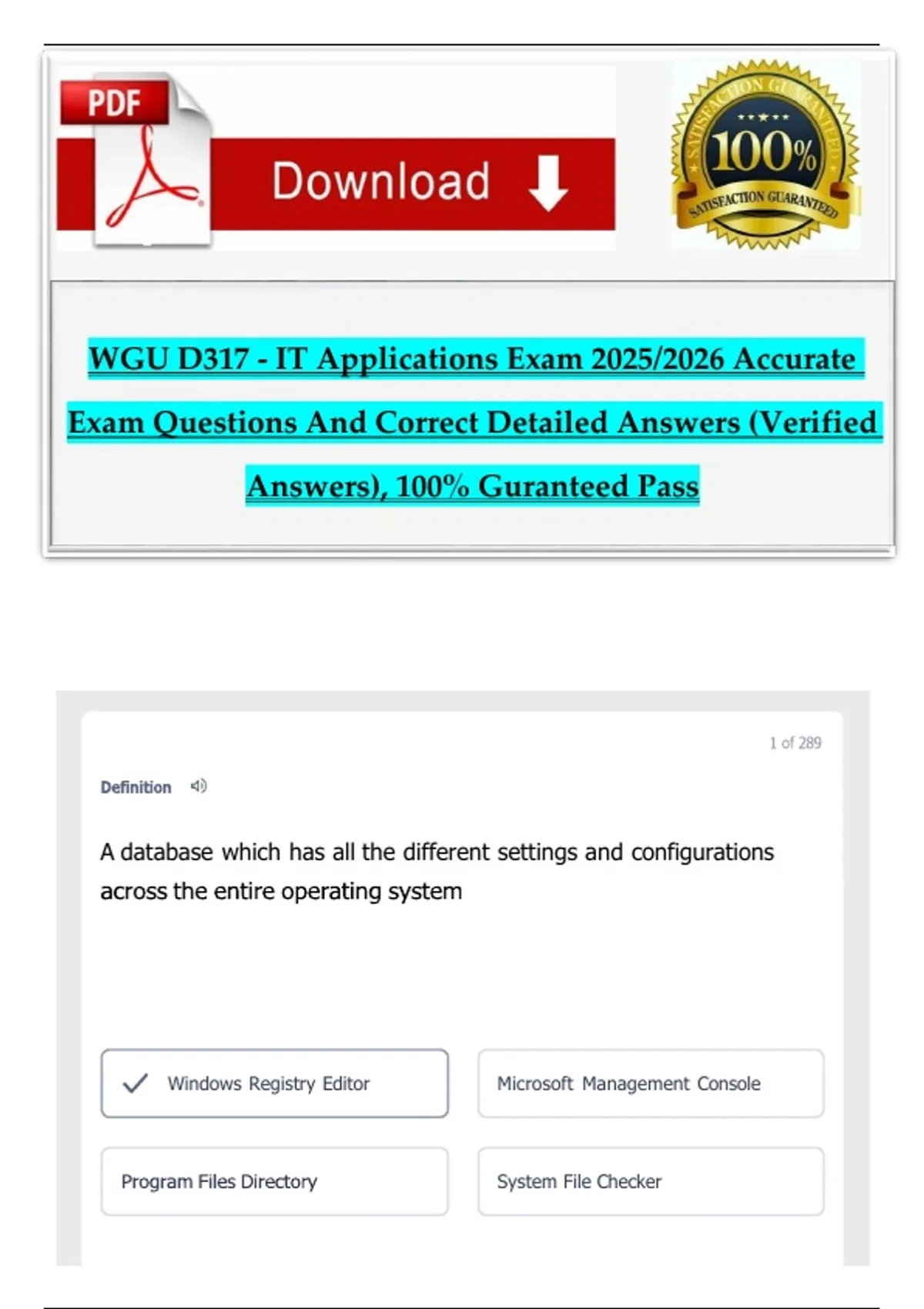 PDF

Download

SATISFACTION GUARANTEED
100%
SATISFACTION GUARANTEED

WGU D317 - IT Applications Exam 2025/2026 Accurate Exam Questions And Correct Detailed Answers (Verified Answers), 100% Guranteed Pass

1 of 289

Definition

A database which has all the different settings and configurations across the entire operating system

Windows Registry Editor

Microsoft Management Console

Program Files Directory

System File Checker